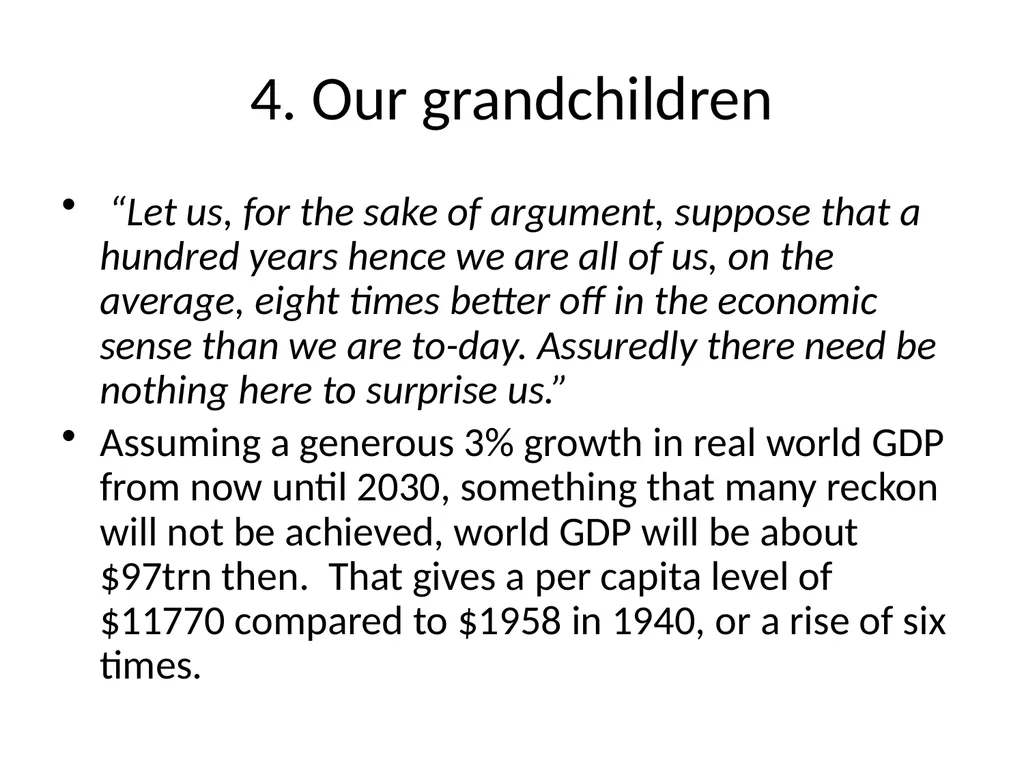 4. Our grandchildren

• “Let us, for the sake of argument, suppose that a hundred years hence we are all of us, on the average, eight times better off in the economic sense than we are to-day. Assuredly there need be nothing here to surprise us.”

• Assuming a generous 3% growth in real world GDP from now until 2030, something that many reckon will not be achieved, world GDP will be about \$97trn then. That gives a per capita level of \$11770 compared to \$1958 in 1940, or a rise of six times.